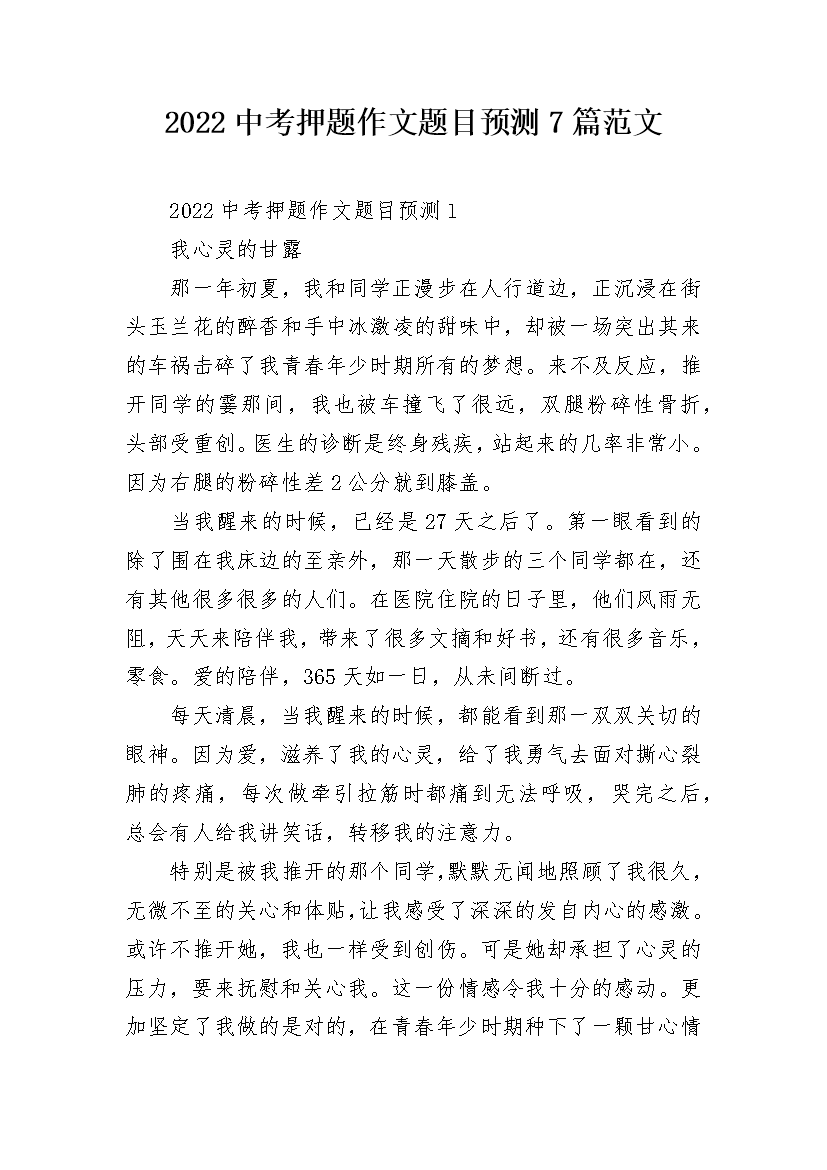 2022 中考押题作文题目预测 7 篇范文

2022 中考押题作文题目预测 1

我心灵的甘露

那一年初夏，我和同学正漫步在人行道边，正沉浸在街头玉兰花的醉香和手中冰激凌的甜味中，却被一场突出其来的车祸击碎了我青春年少时期所有的梦想。来不及反应，推开同学的霎那间，我也被车撞飞了很远，双腿粉碎性骨折，头部受重创。医生的诊断是终身残疾，站起来的几率非常小。因为右腿的粉碎性差 2 公分就到膝盖。

当我醒来的时候，已经是 27 天之后了。第一眼看到的除了围在我床边的至亲外，那一天散步的三个同学都在，还有其他很多很多的人们。在医院住院的日子里，他们风雨无阻，天天来陪伴我，带来了很多文摘和好书，还有很多音乐，零食。爱的陪伴，365 天如一日，从未间断过。

每天清晨，当我醒来的时候，都能看到那一双双关切的眼神。因为爱，滋养了我的心灵，给了我勇气去面对撕心裂肺的疼痛，每次做牵引拉筋时都痛到无法呼吸，哭完之后，总会有人给我讲笑话，转移我的注意力。

特别是被我推开的那个同学，默默无闻地照顾了我很久，无微不至的关心和体贴，让我感受了深深的发自内心的感激。或许不推开她，我也一样受到创伤。可是她却承担了心灵的压力，要来抚慰和关心我。这一份情感令我十分的感动。更加坚定了我做的是对的，在青春年少时期种下了一颗甘心情